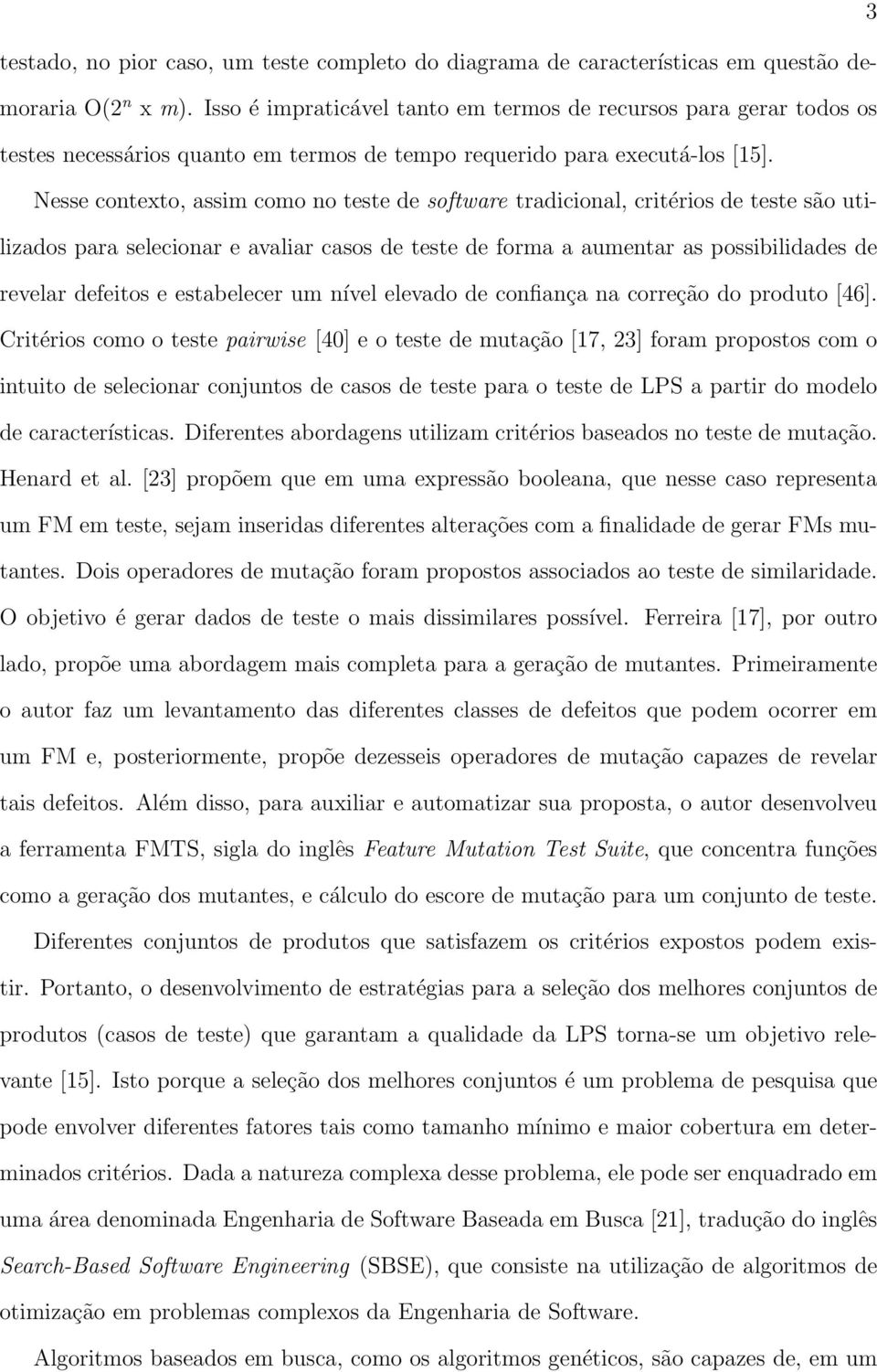 3

testado, no pior caso, um teste completo do diagrama de características em questão demoraria O($2^n$ x $m$). Isso é impraticável tanto em termos de recursos para gerar todos os testes necessários quanto em termos de tempo requerido para executá-los [15].

Nesse contexto, assim como no teste de software tradicional, critérios de teste são utilizados para selecionar e avaliar casos de teste de forma a aumentar as possibilidades de revelar defeitos e estabelecer um nível elevado de confiança na correção do produto [46]. Critérios como o teste pairwise [40] e o teste de mutação [17, 23] foram propostos com o intuito de selecionar conjuntos de casos de teste para o teste de LPS a partir do modelo de características. Diferentes abordagens utilizam critérios baseados no teste de mutação. Henard et al. [23] propõem que em uma expressão booleana, que nesse caso representa um FM em teste, sejam inseridas diferentes alterações com a finalidade de gerar FMs mutantes. Dois operadores de mutação foram propostos associados ao teste de similaridade. O objetivo é gerar dados de teste o mais dissimilares possível. Ferreira [17], por outro lado, propõe uma abordagem mais completa para a geração de mutantes. Primeiramente o autor faz um levantamento das diferentes classes de defeitos que podem ocorrer em um FM e, posteriormente, propõe dezesseis operadores de mutação capazes de revelar tais defeitos. Além disso, para auxiliar e automatizar sua proposta, o autor desenvolveu a ferramenta FMTS, sigla do inglês Feature Mutation Test Suite, que concentra funções como a geração dos mutantes, e cálculo do escore de mutação para um conjunto de teste.

Diferentes conjuntos de produtos que satisfazem os critérios expostos podem existir. Portanto, o desenvolvimento de estratégias para a seleção dos melhores conjuntos de produtos (casos de teste) que garantam a qualidade da LPS torna-se um objetivo relevante [15]. Isto porque a seleção dos melhores conjuntos é um problema de pesquisa que pode envolver diferentes fatores tais como tamanho mínimo e maior cobertura em determinados critérios. Dada a natureza complexa desse problema, ele pode ser enquadrado em uma área denominada Engenharia de Software Baseada em Busca [21], tradução do inglês Search-Based Software Engineering (SBSE), que consiste na utilização de algoritmos de otimização em problemas complexos da Engenharia de Software.

Algoritmos baseados em busca, como os algoritmos genéticos, são capazes de, em um